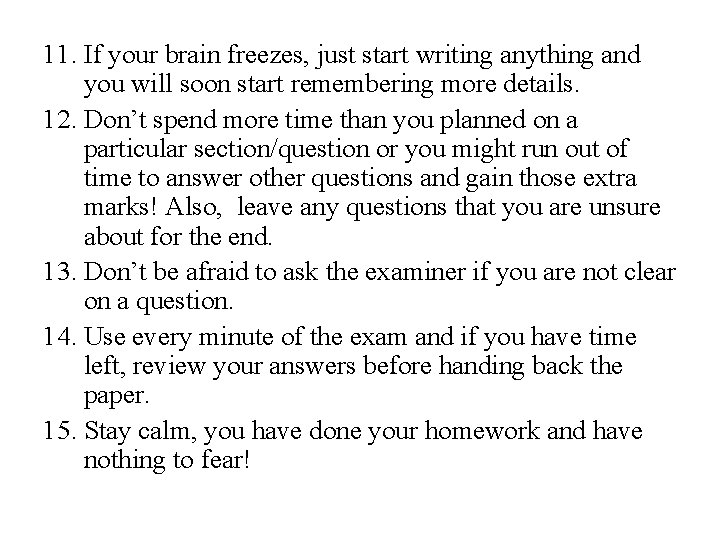 11. If your brain freezes, just start writing anything and you will soon start remembering more details.
12. Don’t spend more time than you planned on a particular section/question or you might run out of time to answer other questions and gain those extra marks! Also, leave any questions that you are unsure about for the end.
13. Don’t be afraid to ask the examiner if you are not clear on a question.
14. Use every minute of the exam and if you have time left, review your answers before handing back the paper.
15. Stay calm, you have done your homework and have nothing to fear!